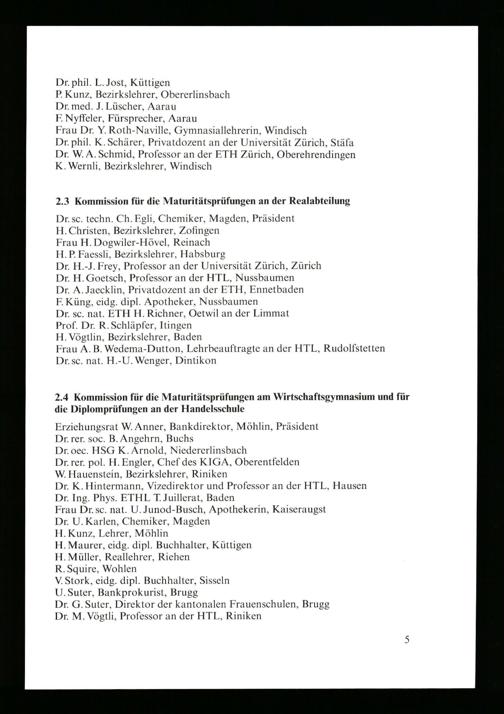 Dr. phil. L. Jost, Küttigen
P. Kunz, Bezirkslehrer, Obererlinsbach
Dr. med. J. Lüscher, Aarau
F. Nyffeler, Fürsprecher, Aarau
Frau Dr. Y. Roth-Naville, Gymnasiallehrerin, Windisch
Dr. phil. K. Schärer, Privatdozent an der Universität Zürich, Stäfa
Dr. W. A. Schmid, Professor an der ETH Zürich, Oberehrendingen
K. Wernli, Bezirkslehrer, Windisch

2.3 Kommission für die Maturitätsprüfungen an der Realabteilung

Dr. sc. techn. Ch. Egli, Chemiker, Magden, Präsident
H. Christen, Bezirkslehrer, Zofingen
Frau H. Dogwiler-Hövel, Reinach
H. P. Faessli, Bezirkslehrer, Habsburg
Dr. H.-J. Frey, Professor an der Universität Zürich, Zürich
Dr. H. Goetsch, Professor an der HTL, Nussbaumen
Dr. A. Jaecklin, Privatdozent an der ETH, Ennetbaden
F. Küng, eidg. dipl. Apotheker, Nussbaumen
Dr. sc. nat. ETH H. Richner, Oetwil an der Limmat
Prof. Dr. R. Schläpfer, Itingen
H. Vögtlin, Bezirkslehrer, Baden
Frau A. B. Wedema-Dutton, Lehrbeauftragte an der HTL, Rudolfstetten
Dr. sc. nat. H.-U. Wenger, Dintikon

2.4 Kommission für die Maturitätsprüfungen am Wirtschaftsgymnasium und für die Diplomprüfungen an der Handelsschule

Erziehungsrat W. Anner, Bankdirektor, Möhlin, Präsident
Dr. rer. soc. B. Angehrn, Buchs
Dr. oec. HSG K. Arnold, Niedererlinsbach
Dr. rer. pol. H. Engler, Chef des KIGA, Oberentfelden
W. Hauenstein, Bezirkslehrer, Riniken
Dr. K. Hintermann, Vizedirektor und Professor an der HTL, Hausen
Dr. Ing. Phys. ETHL T. Juillerat, Baden
Frau Dr. sc. nat. U. Junod-Busch, Apothekerin, Kaiseraugst
Dr. U. Karlen, Chemiker, Magden
H. Kunz, Lehrer, Möhlin
H. Maurer, eidg. dipl. Buchhalter, Küttigen
H. Müller, Reallehrer, Riehen
R. Squire, Wohlen
V. Stork, eidg. dipl. Buchhalter, Sisseln
U. Suter, Bankprokurist, Brugg
Dr. G. Suter, Direktor der kantonalen Frauenschulen, Brugg
Dr. M. Vögtli, Professor an der HTL, Riniken

5